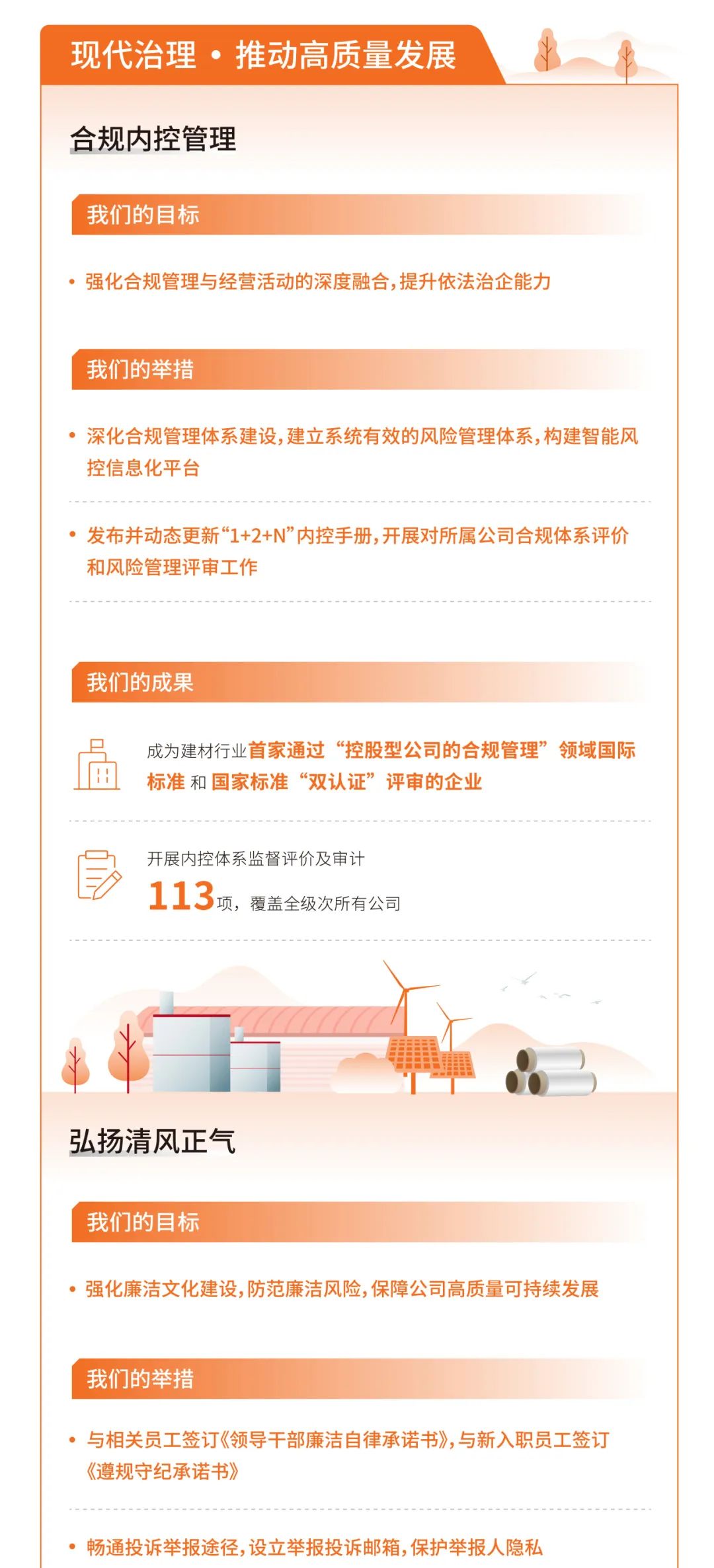 现代治理 • 推动高质量发展

合规内控管理

我们的目标

• 强化合规管理与经营活动的深度融合，提升依法治企能力

我们的举措

• 深化合规管理体系建设，建立系统有效的风险管理体系，构建智能风控信息化平台

• 发布并动态更新“1+2+N”内控手册，开展对所属公司合规体系评价和风险管理评审工作

我们的成果

成为建材行业首家通过“控股型公司的合规管理”领域国际标准和国家标准“双认证”评审的企业

开展内控体系监督评价及审计
113项，覆盖全级次所有公司

弘扬清风正气

我们的目标

• 强化廉洁文化建设，防范廉洁风险，保障公司高质量可持续发展

我们的举措

• 与相关员工签订《领导干部廉洁自律承诺书》，与新入职员工签订《遵规守纪承诺书》

• 畅通投诉举报途径，设立举报投诉邮箱，保护举报人隐私